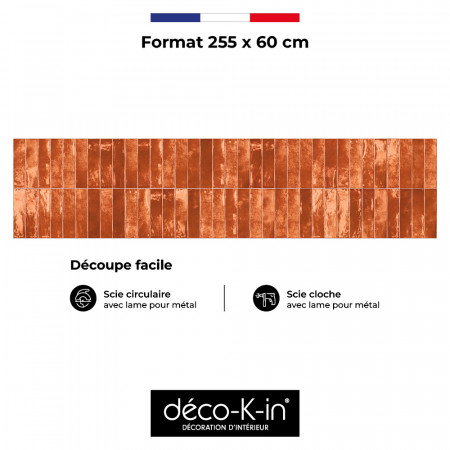 Format 255 x 60 cm

Découpe facile

Scie circulaire
avec lame pour métal

Scie cloche
avec lame pour métal

déco-K-in®
DÉCORATION D'INTÉRIEUR